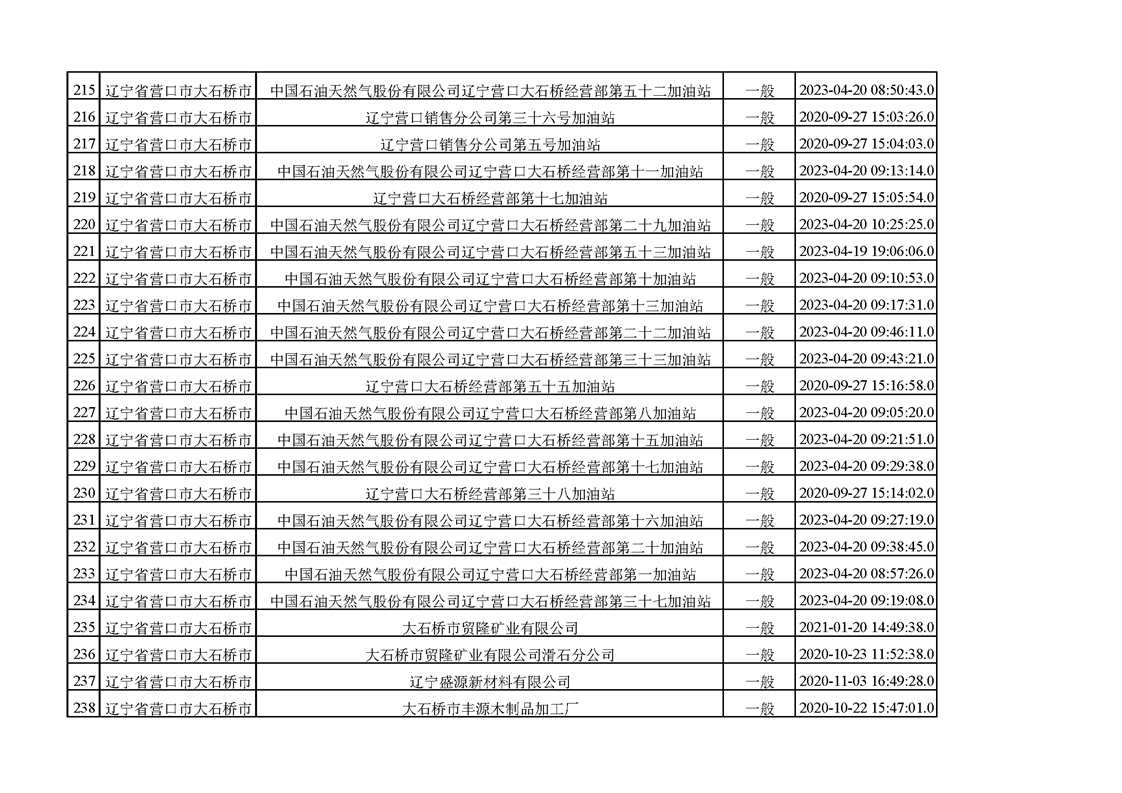 | 215 | 辽宁省营口市大石桥市 | 中国石油天然气股份有限公司辽宁营口大石桥经营部第五十二加油站 | 一般 | 2023-04-20 08:50:43.0 |
|---|---|---|---|---|
| 216 | 辽宁省营口市大石桥市 | 辽宁营口销售分公司第三十六号加油站 | 一般 | 2020-09-27 15:03:26.0 |
| 217 | 辽宁省营口市大石桥市 | 辽宁营口销售分公司第五号加油站 | 一般 | 2020-09-27 15:04:03.0 |
| 218 | 辽宁省营口市大石桥市 | 中国石油天然气股份有限公司辽宁营口大石桥经营部第十一加油站 | 一般 | 2023-04-20 09:13:14.0 |
| 219 | 辽宁省营口市大石桥市 | 辽宁营口大石桥经营部第十七加油站 | 一般 | 2020-09-27 15:05:54.0 |
| 220 | 辽宁省营口市大石桥市 | 中国石油天然气股份有限公司辽宁营口大石桥经营部第二十九加油站 | 一般 | 2023-04-20 10:25:25.0 |
| 221 | 辽宁省营口市大石桥市 | 中国石油天然气股份有限公司辽宁营口大石桥经营部第五十三加油站 | 一般 | 2023-04-19 19:06:06.0 |
| 222 | 辽宁省营口市大石桥市 | 中国石油天然气股份有限公司辽宁营口大石桥经营部第十加油站 | 一般 | 2023-04-20 09:10:53.0 |
| 223 | 辽宁省营口市大石桥市 | 中国石油天然气股份有限公司辽宁营口大石桥经营部第十三加油站 | 一般 | 2023-04-20 09:17:31.0 |
| 224 | 辽宁省营口市大石桥市 | 中国石油天然气股份有限公司辽宁营口大石桥经营部第二十二加油站 | 一般 | 2023-04-20 09:46:11.0 |
| 225 | 辽宁省营口市大石桥市 | 中国石油天然气股份有限公司辽宁营口大石桥经营部第三十三加油站 | 一般 | 2023-04-20 09:43:21.0 |
| 226 | 辽宁省营口市大石桥市 | 辽宁营口大石桥经营部第五十五加油站 | 一般 | 2020-09-27 15:16:58.0 |
| 227 | 辽宁省营口市大石桥市 | 中国石油天然气股份有限公司辽宁营口大石桥经营部第八加油站 | 一般 | 2023-04-20 09:05:20.0 |
| 228 | 辽宁省营口市大石桥市 | 中国石油天然气股份有限公司辽宁营口大石桥经营部第十五加油站 | 一般 | 2023-04-20 09:21:51.0 |
| 229 | 辽宁省营口市大石桥市 | 中国石油天然气股份有限公司辽宁营口大石桥经营部第十七加油站 | 一般 | 2023-04-20 09:29:38.0 |
| 230 | 辽宁省营口市大石桥市 | 辽宁营口大石桥经营部第三十八加油站 | 一般 | 2020-09-27 15:14:02.0 |
| 231 | 辽宁省营口市大石桥市 | 中国石油天然气股份有限公司辽宁营口大石桥经营部第十六加油站 | 一般 | 2023-04-20 09:27:19.0 |
| 232 | 辽宁省营口市大石桥市 | 中国石油天然气股份有限公司辽宁营口大石桥经营部第二十加油站 | 一般 | 2023-04-20 09:38:45.0 |
| 233 | 辽宁省营口市大石桥市 | 中国石油天然气股份有限公司辽宁营口大石桥经营部第一加油站 | 一般 | 2023-04-20 08:57:26.0 |
| 234 | 辽宁省营口市大石桥市 | 中国石油天然气股份有限公司辽宁营口大石桥经营部第三十七加油站 | 一般 | 2023-04-20 09:19:08.0 |
| 235 | 辽宁省营口市大石桥市 | 大石桥市贸隆矿业有限公司 | 一般 | 2021-01-20 14:49:38.0 |
| 236 | 辽宁省营口市大石桥市 | 大石桥市贸隆矿业有限公司滑石分公司 | 一般 | 2020-10-23 11:52:38.0 |
| 237 | 辽宁省营口市大石桥市 | 辽宁盛源新材料有限公司 | 一般 | 2020-11-03 16:49:28.0 |
| 238 | 辽宁省营口市大石桥市 | 大石桥市丰源木制品加工厂 | 一般 | 2020-10-22 15:47:01.0 |